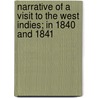 narrative of a visit to the west indies; in 1840 and 1841